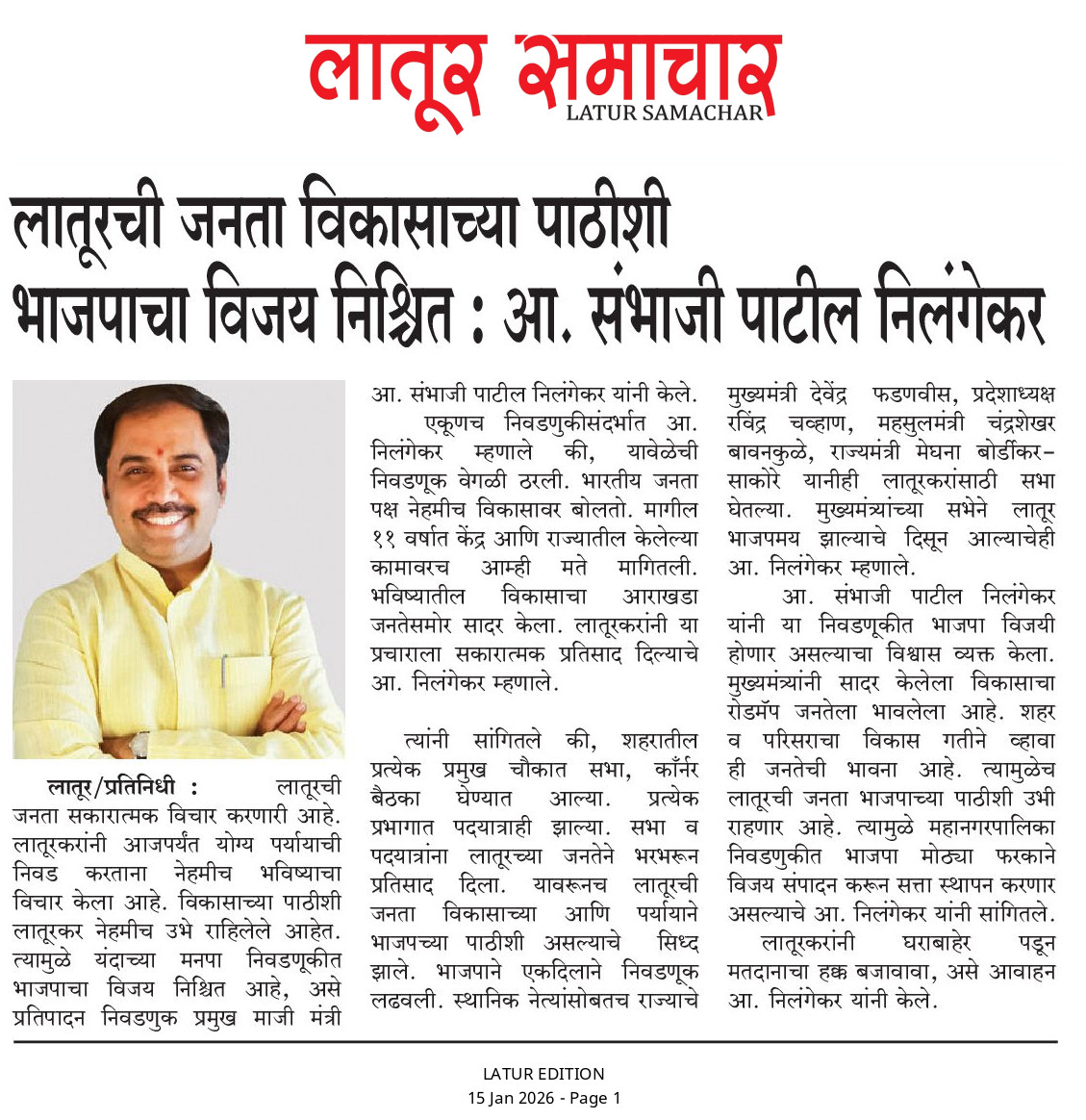 लातूर समाचार
LATUR SAMACHAR

लातूरची जनता विकासाच्या पाठीशी भाजपाचा विजय निश्चित : आ. संभाजी पाटील निलंगेकर

लातूर/प्रतिनिधी : लातूरची जनता सकारात्मक विचार करणारी आहे. लातूरकरांनी आजपर्यंत योग्य पर्यायाची निवड करताना नेहमीच भविष्याचा विचार केला आहे. विकासाच्या पाठीशी लातूरकर नेहमीच उभे राहिलेले आहेत. त्यामुळे यंदाच्या मनपा निवडणूकीत भाजपाचा विजय निश्चित आहे, असे प्रतिपादन निवडणुक प्रमुख माजी मंत्री आ. संभाजी पाटील निलंगेकर यांनी केले.

एकूणच निवडणुकीसंदर्भात आ. निलंगेकर म्हणाले की, यावेळेची निवडणूक वेगळी ठरली. भारतीय जनता पक्ष नेहमीच विकासावर बोलतो. मागील ११ वर्षात केंद्र आणि राज्यातील केलेल्या कामावरच आम्ही मते मागितली. भविष्यातील विकासाचा आराखडा जनतेसमोर सादर केला. लातूरकरांनी या प्रचाराला सकारात्मक प्रतिसाद दिल्याचे आ. निलंगेकर म्हणाले.

त्यांनी सांगितले की, शहरातील प्रत्येक प्रमुख चौकात सभा, कॉर्नर बैठका घेण्यात आल्या. प्रत्येक प्रभागात पदयात्राही झाल्या. सभा व पदयात्रांना लातूरच्या जनतेने भरभरून प्रतिसाद दिला. यावरूनच लातूरची जनता विकासाच्या आणि पर्यायाने भाजपच्या पाठीशी असल्याचे सिध्द झाले. भाजपाने एकदिलाने निवडणूक लढवली. स्थानिक नेत्यांसोबतच राज्याचे मुख्यमंत्री देवेंद्र फडणवीस, प्रदेशाध्यक्ष रविंद्र चव्हाण, महसुलमंत्री चंद्रशेखर बावनकुळे, राज्यमंत्री मेघना बोर्डीकर-साकोरे यानीही लातूरकरांसाठी सभा घेतल्या. मुख्यमंत्र्यांच्या सभेने लातूर भाजपमय झाल्याचे दिसून आल्याचेही आ. निलंगेकर म्हणाले.

आ. संभाजी पाटील निलंगेकर यांनी या निवडणूकीत भाजपा विजयी होणार असल्याचा विश्वास व्यक्त केला. मुख्यमंत्र्यांनी सादर केलेला विकासाचा रोडमॅप जनतेला भावलेला आहे. शहर व परिसराचा विकास गतीने व्हावा ही जनतेची भावना आहे. त्यामुळेच लातूरची जनता भाजपाच्या पाठीशी उभी राहणार आहे. त्यामुळे महानगरपालिका निवडणुकीत भाजपा मोठ्या फरकाने विजय संपादन करून सत्ता स्थापन करणार असल्याचे आ. निलंगेकर यांनी सांगितले.

लातूरकरांनी घराबाहेर पडून मतदानाचा हक्क बजावावा, असे आवाहन आ. निलंगेकर यांनी केले.

LATUR EDITION
15 Jan 2026 - Page 1